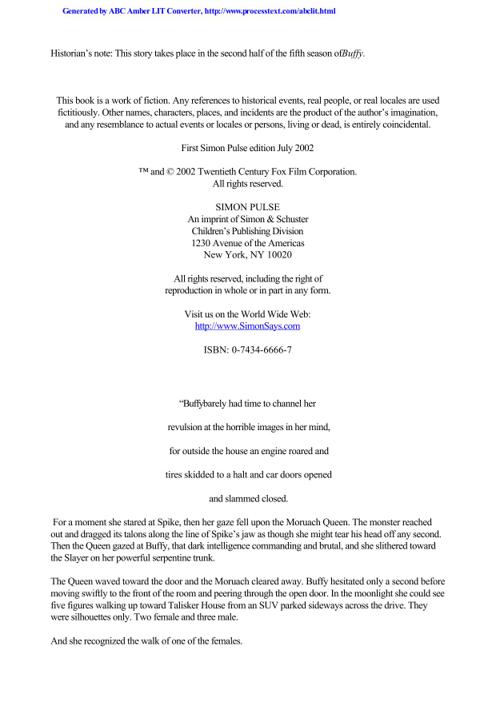 Generated by ABC Amber LIT Converter, http://www.processtext.com/abclit.html

Historian's note: This story takes place in the second half of the fifth season ofBuffy.

This book is a work of fiction. Any references to historical events, real people, or real locales are used fictitiously. Other names, characters, places, and incidents are the product of the author's imagination, and any resemblance to actual events or locales or persons, living or dead, is entirely coincidental.

First Simon Pulse edition July 2002

™ and © 2002 Twentieth Century Fox Film Corporation.
All rights reserved.

SIMON PULSE
An imprint of Simon & Schuster
Children's Publishing Division
1230 Avenue of the Americas
New York, NY 10020

All rights reserved, including the right of
reproduction in whole or in part in any form.

Visit us on the World Wide Web:
http://www.SimonSays.com

ISBN: 0-7434-6666-7

"Buffybarely had time to channel her

revulsion at the horrible images in her mind,

for outside the house an engine roared and

tires skidded to a halt and car doors opened

and slammed closed.

For a moment she stared at Spike, then her gaze fell upon the Moruach Queen. The monster reached out and dragged its talons along the line of Spike's jaw as though she might tear his head off any second. Then the Queen gazed at Buffy, that dark intelligence commanding and brutal, and she slithered toward the Slayer on her powerful serpentine trunk.

The Queen waved toward the door and the Moruach cleared away. Buffy hesitated only a second before moving swiftly to the front of the room and peering through the open door. In the moonlight she could see five figures walking up toward Talisker House from an SUV parked sideways across the drive. They were silhouettes only. Two female and three male.

And she recognized the walk of one of the females.